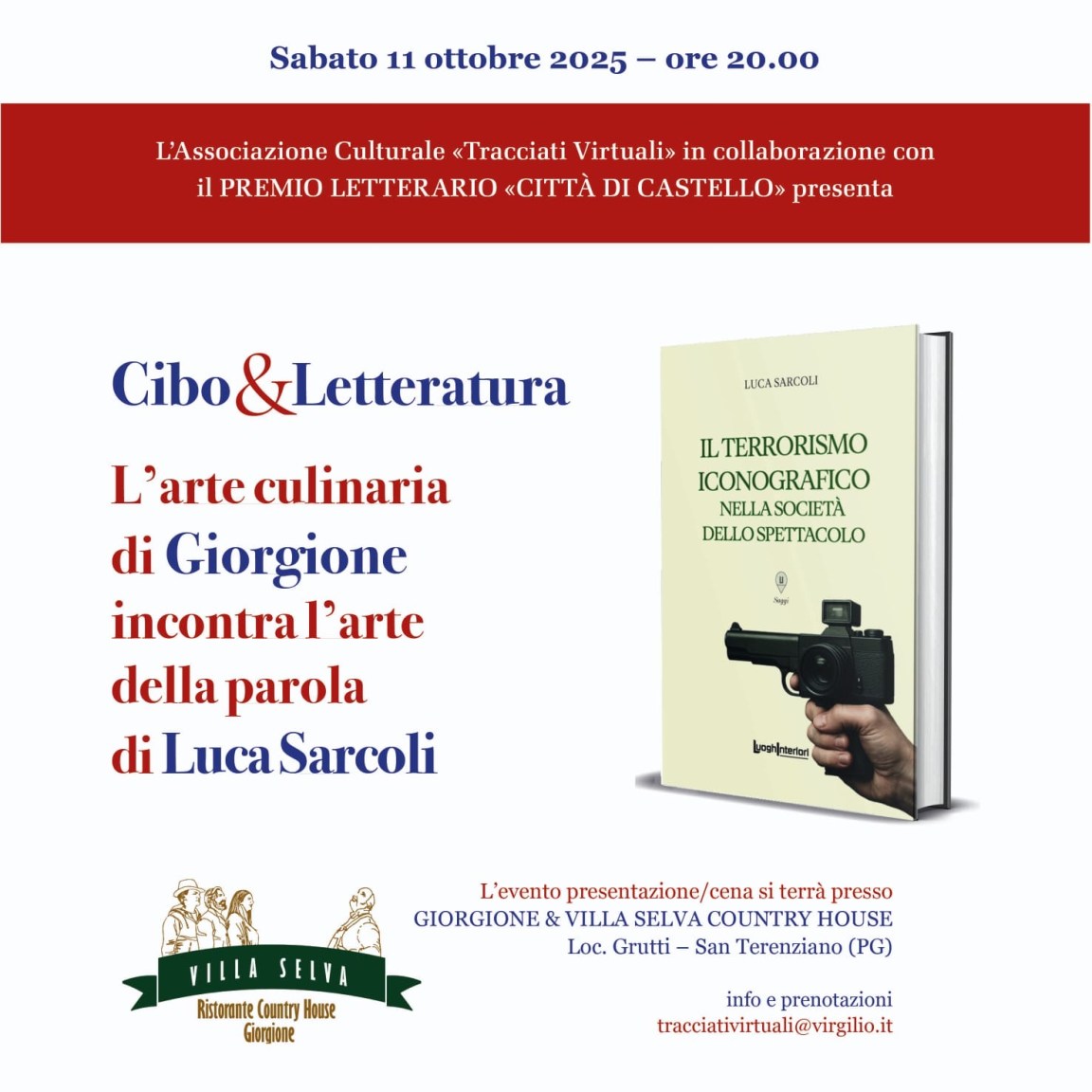 Sabato 11 ottobre 2025 – ore 20.00

L'Associazione Culturale «Tracciati Virtuali» in collaborazione con il PREMIO LETTERARIO «CITTÀ DI CASTELLO» presenta

Cibo&Letteratura

L'arte culinaria di Giorgione incontra l'arte della parola di Luca Sarcoli

LUCA SARCOLI

IL TERRORISMO ICONOGRAFICO NELLA SOCIETÀ DELLO SPETTACOLO

Saggi

LuoghInteriori

VILLA SELVA
Ristorante Country House
Giorgione

L'evento presentazione/cena si terrà presso
GIORGIONE & VILLA SELVA COUNTRY HOUSE
Loc. Grutti – San Terenziano (PG)

info e prenotazioni
tracciativirtuali@virgilio.it